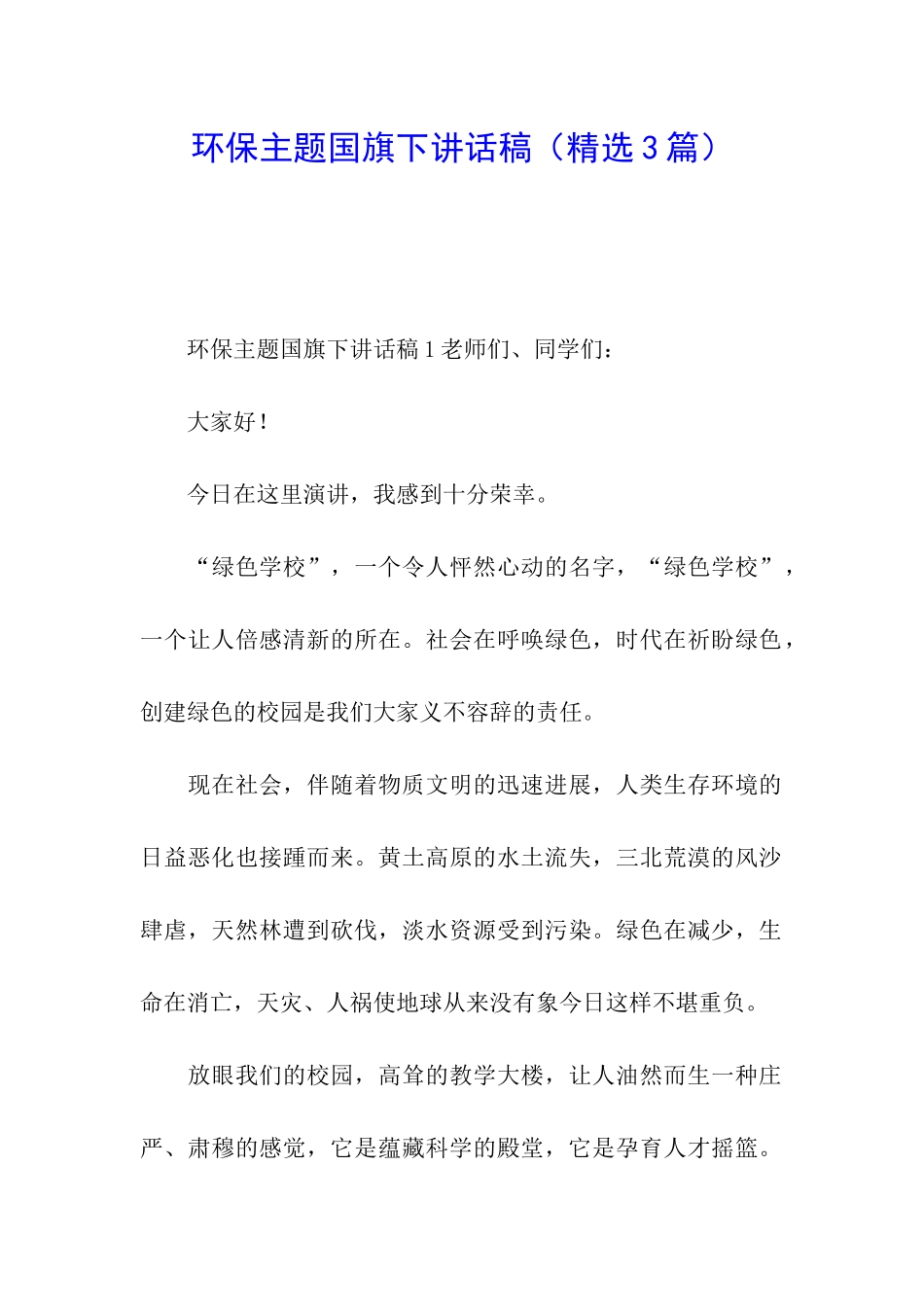 环保主题国旗下讲话稿（精选3篇）

环保主题国旗下讲话稿1老师们、同学们：

大家好！

今日在这里演讲，我感到十分荣幸。

“绿色学校”，一个令人怦然心动的名字，“绿色学校”，一个让人倍感清新的所在。社会在呼唤绿色，时代在祈盼绿色，创建绿色的校园是我们大家义不容辞的责任。

现在社会，伴随着物质文明的迅速进展，人类生存环境的日益恶化也接踵而来。黄土高原的水土流失，三北荒漠的风沙肆虐，天然林遭到砍伐，淡水资源受到污染。绿色在减少，生命在消亡，天灾、人祸使地球从来没有象今日这样不堪重负。

放眼我们的校园，高耸的教学大楼，让人油然而生一种庄严、肃穆的感觉，它是蕴藏科学的殿堂，它是孕育人才摇篮。